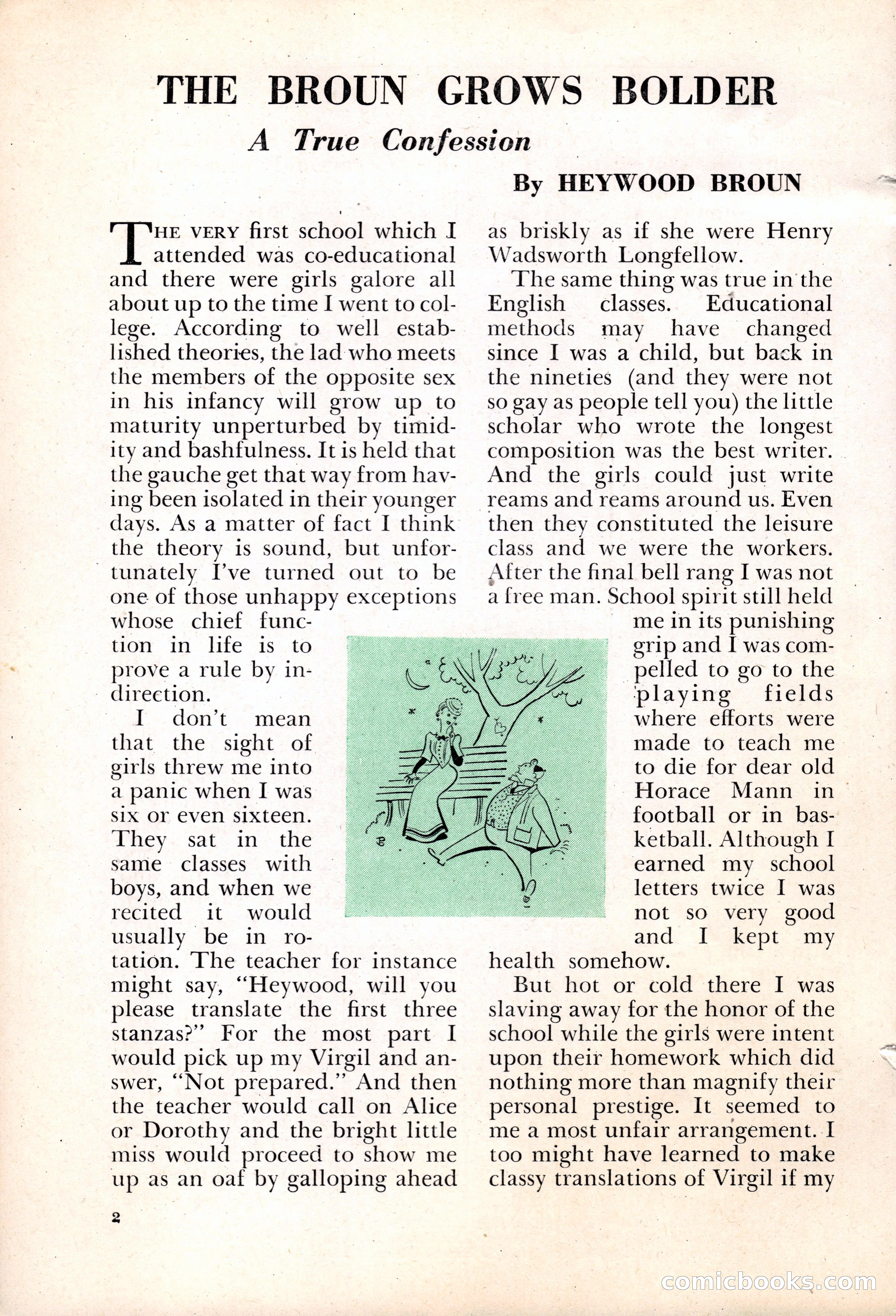 THE BROUN GROWS BOLDER

A True Confession

By HEYWOOD BROUN

THE VERY first school which I attended was co-educational and there were girls galore all about up to the time I went to college. According to well established theories, the lad who meets the members of the opposite sex in his infancy will grow up to maturity unperturbed by timidity and bashfulness. It is held that the gauche get that way from having been isolated in their younger days. As a matter of fact I think the theory is sound, but unfortunately I've turned out to be one of those unhappy exceptions whose chief function in life is to prove a rule by indirection.

I don't mean that the sight of girls threw me into a panic when I was six or even sixteen. They sat in the same classes with boys, and when we recited it would usually be in rotation. The teacher for instance might say, "Heywood, will you please translate the first three stanzas?" For the most part I would pick up my Virgil and answer, "Not prepared." And then the teacher would call on Alice or Dorothy and the bright little miss would proceed to show me up as an oaf by galloping ahead as briskly as if she were Henry Wadsworth Longfellow.

The same thing was true in the English classes. Educational methods may have changed since I was a child, but back in the nineties (and they were not so gay as people tell you) the little scholar who wrote the longest composition was the best writer. And the girls could just write reams and reams around us. Even then they constituted the leisure class and we were the workers. After the final bell rang I was not a free man. School spirit still held me in its punishing grip and I was compelled to go to the playing fields where efforts were made to teach me to die for dear old Horace Mann in football or in basketball. Although I earned my school letters twice I was not so very good and I kept my health somehow.

But hot or cold there I was slaving away for the honor of the school while the girls were intent upon their homework which did nothing more than magnify their personal prestige. It seemed to me a most unfair arrangement. I too might have learned to make classy translations of Virgil if my

2

comicbooks.com